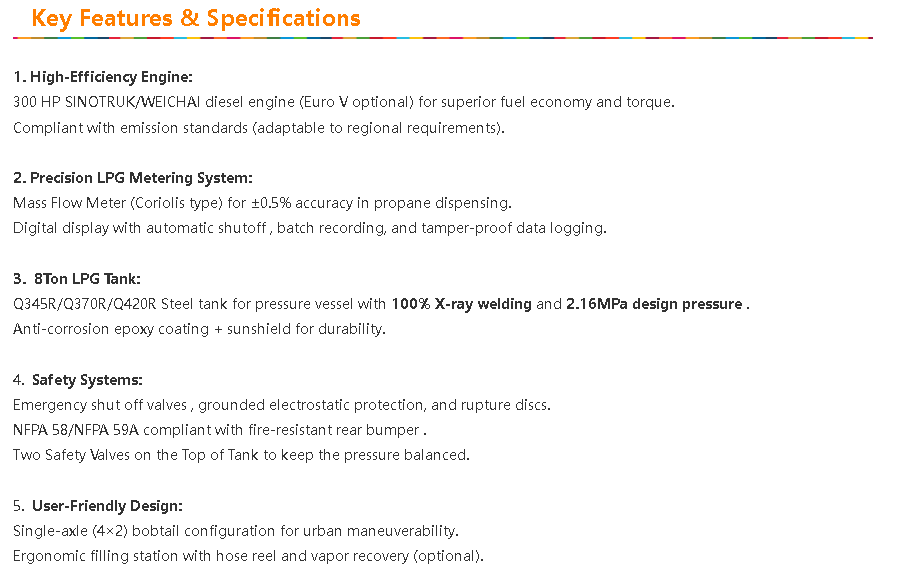 Key Features & Specifications

1. High-Efficiency Engine:
300 HP SINOTRUK/WEICHAI diesel engine (Euro V optional) for superior fuel economy and torque.
Compliant with emission standards (adaptable to regional requirements).

2. Precision LPG Metering System:
Mass Flow Meter (Coriolis type) for ±0.5% accuracy in propane dispensing.
Digital display with automatic shutoff , batch recording, and tamper-proof data logging.

3. 8Ton LPG Tank:
Q345R/Q370R/Q420R Steel tank for pressure vessel with 100% X-ray welding and 2.16MPa design pressure .
Anti-corrosion epoxy coating + sunshield for durability.

4. Safety Systems:
Emergency shut off valves , grounded electrostatic protection, and rupture discs.
NFPA 58/NFPA 59A compliant with fire-resistant rear bumper .
Two Safety Valves on the Top of Tank to keep the pressure balanced.

5. User-Friendly Design:
Single-axle (4×2) bobtail configuration for urban maneuverability.
Ergonomic filling station with hose reel and vapor recovery (optional).